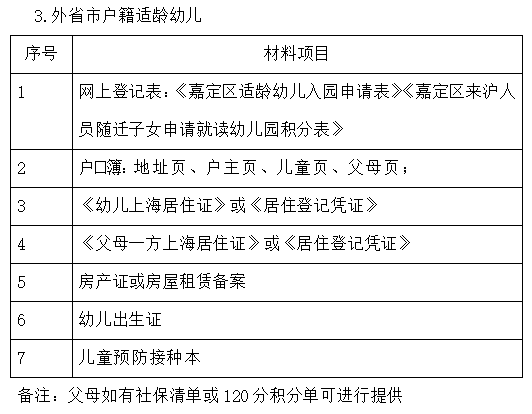 3.外省市户籍适龄幼儿

| 序号 | 材料项目 |
|---|---|
| 1 | 网上登记表：《嘉定区适龄幼儿入园申请表》《嘉定区来沪人员随迁子女申请就读幼儿园积分表》 |
| 2 | 户口簿：地址页、户主页、儿童页、父母页； |
| 3 | 《幼儿上海居住证》或《居住登记凭证》 |
| 4 | 《父母一方上海居住证》或《居住登记凭证》 |
| 5 | 房产证或房屋租赁备案 |
| 6 | 幼儿出生证 |
| 7 | 儿童预防接种本 |

备注：父母如有社保清单或120分积分单可进行提供